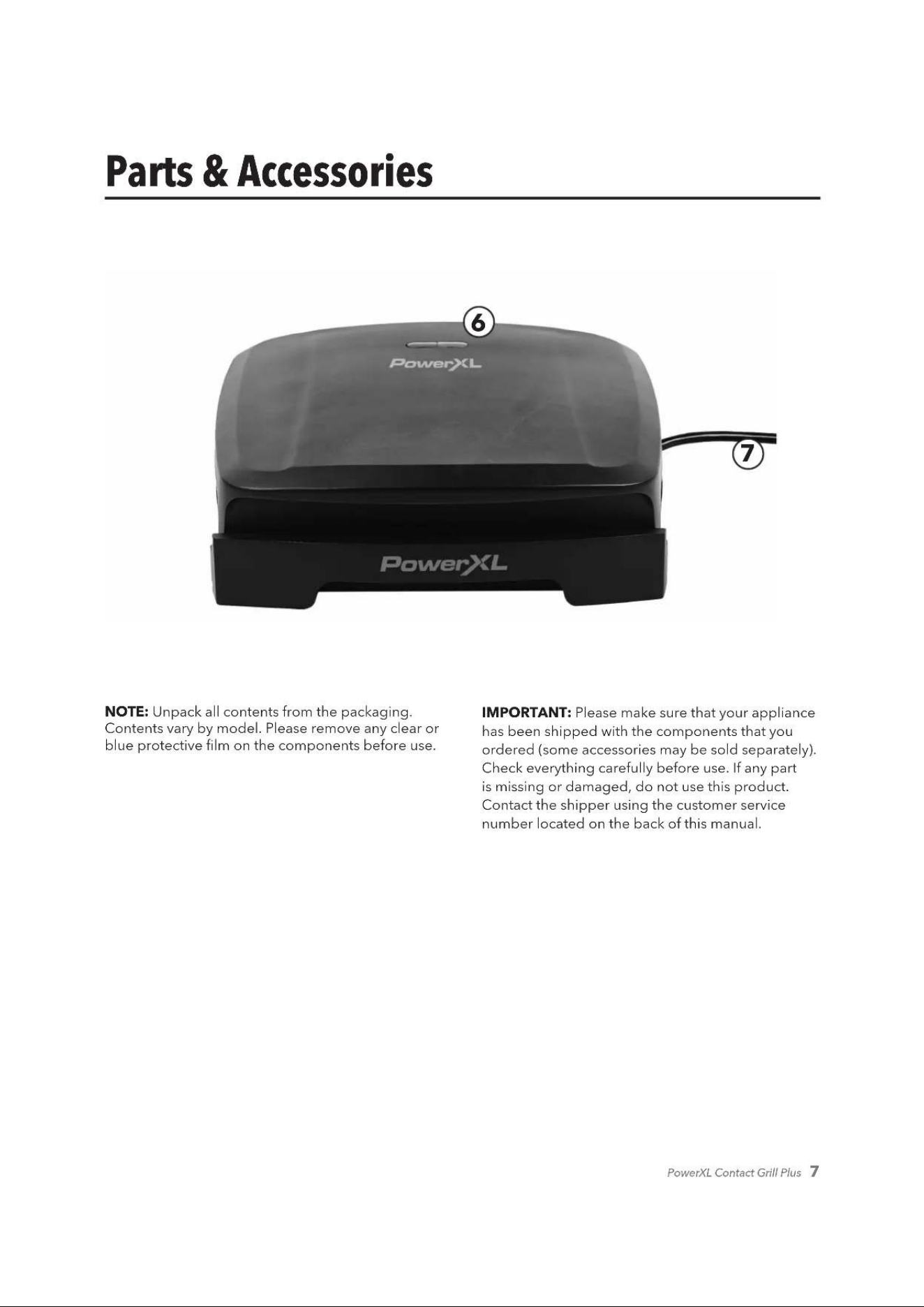 Parts & Accessories

6

PowerXL

7

PowerXL

NOTE: Unpack all contents from the packaging. Contents vary by model. Please remove any clear or blue protective film on the components before use.

IMPORTANT: Please make sure that your appliance has been shipped with the components that you ordered (some accessories may be sold separately). Check everything carefully before use. If any part is missing or damaged, do not use this product. Contact the shipper using the customer service number located on the back of this manual.

PowerXL Contact Grill Plus 7